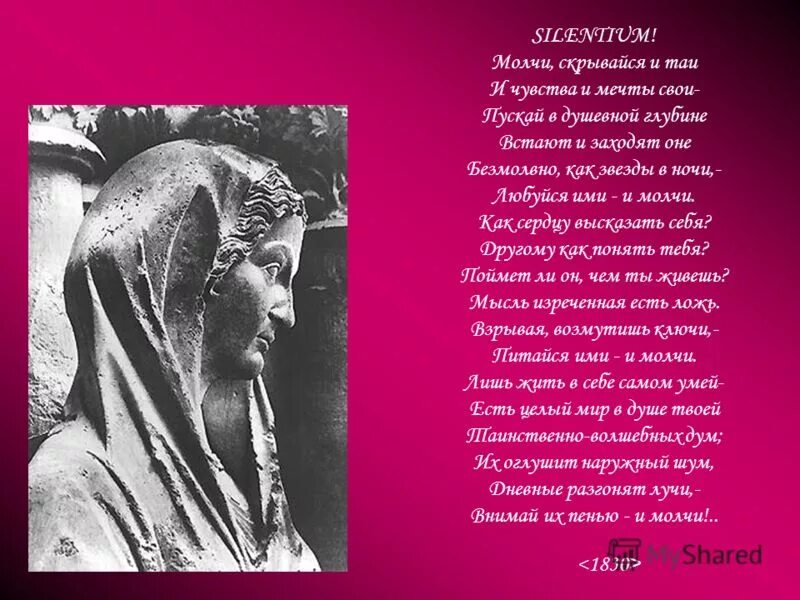 SILENTIUM!
Молчи, скрывайся и таи
И чувства и мечты свои-
Пускай в душевной глубине
Встают и заходят оне
Безмолвно, как звезды в ночи,-
Любуйся ими - и молчи.
Как сердцу высказать себя?
Другому как понять тебя?
Поймет ли он, чем ты живешь?
Мысль изреченная есть ложь.
Взрывая, возмутишь ключи,-
Питайся ими - и молчи.
Лишь жить в себе самом умей-
Есть целый мир в душе твоей
Таинственно-волшебных дум;
Их оглушит наружный шум,
Дневные разгонят лучи,-
Внимай их пенью - и молчи!..

<1830>

MyShared